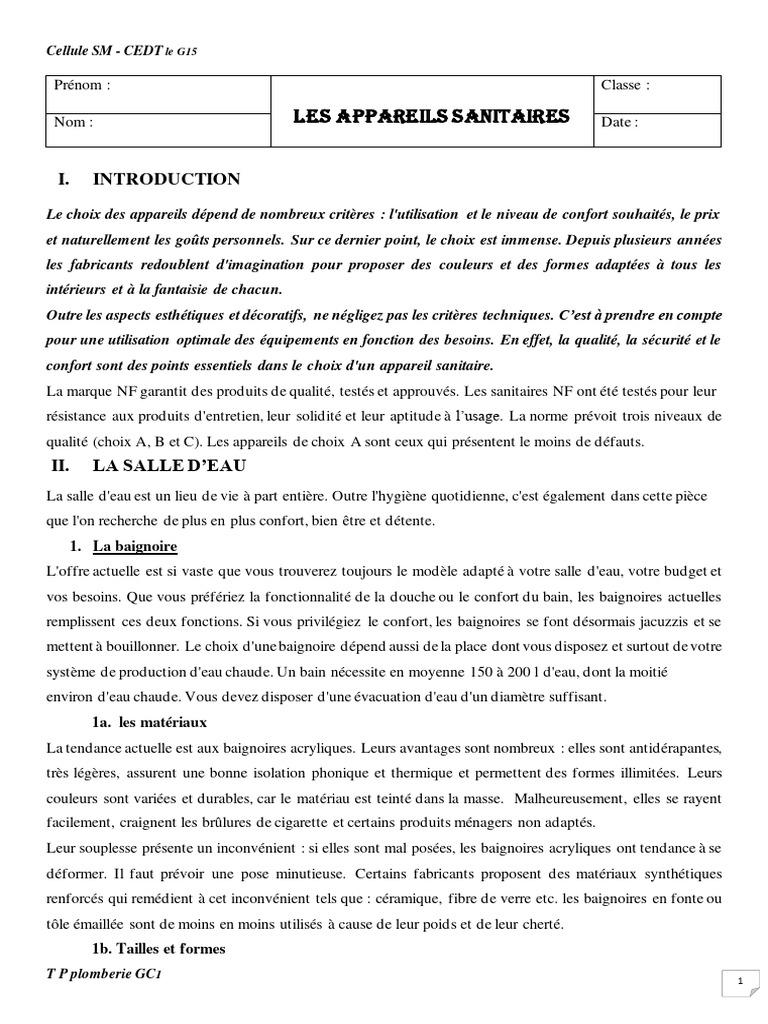 Cellule SM - CEDT le G15

| Prénom : | LES APPAREILS SANITAIRES | Classe : |
|---|---|---|
| Nom : | | Date : |

I. INTRODUCTION

Le choix des appareils dépend de nombreux critères : l'utilisation et le niveau de confort souhaités, le prix et naturellement les goûts personnels. Sur ce dernier point, le choix est immense. Depuis plusieurs années les fabricants redoublent d'imagination pour proposer des couleurs et des formes adaptées à tous les intérieurs et à la fantaisie de chacun.
Outre les aspects esthétiques et décoratifs, ne négligez pas les critères techniques. C'est à prendre en compte pour une utilisation optimale des équipements en fonction des besoins. En effet, la qualité, la sécurité et le confort sont des points essentiels dans le choix d'un appareil sanitaire.
La marque NF garantit des produits de qualité, testés et approuvés. Les sanitaires NF ont été testés pour leur résistance aux produits d'entretien, leur solidité et leur aptitude à l'usage. La norme prévoit trois niveaux de qualité (choix A, B et C). Les appareils de choix A sont ceux qui présentent le moins de défauts.

II. LA SALLE D'EAU

La salle d'eau est un lieu de vie à part entière. Outre l'hygiène quotidienne, c'est également dans cette pièce que l'on recherche de plus en plus confort, bien être et détente.

1. La baignoire

L'offre actuelle est si vaste que vous trouverez toujours le modèle adapté à votre salle d'eau, votre budget et vos besoins. Que vous préfériez la fonctionnalité de la douche ou le confort du bain, les baignoires actuelles remplissent ces deux fonctions. Si vous privilégiez le confort, les baignoires se font désormais jacuzzis et se mettent à bouillonner. Le choix d'une baignoire dépend aussi de la place dont vous disposez et surtout de votre système de production d'eau chaude. Un bain nécessite en moyenne 150 à 200 l d'eau, dont la moitié environ d'eau chaude. Vous devez disposer d'une évacuation d'eau d'un diamètre suffisant.

1a. les matériaux

La tendance actuelle est aux baignoires acryliques. Leurs avantages sont nombreux : elles sont antidérapantes, très légères, assurent une bonne isolation phonique et thermique et permettent des formes illimitées. Leurs couleurs sont variées et durables, car le matériau est teinté dans la masse. Malheureusement, elles se rayent facilement, craignent les brûlures de cigarette et certains produits ménagers non adaptés.
Leur souplesse présente un inconvénient : si elles sont mal posées, les baignoires acryliques ont tendance à se déformer. Il faut prévoir une pose minutieuse. Certains fabricants proposent des matériaux synthétiques renforcés qui remédient à cet inconvénient tels que : céramique, fibre de verre etc. les baignoires en fonte ou tôle émaillée sont de moins en moins utilisés à cause de leur poids et de leur cherté.

1b. Tailles et formes

T P plomberie GC1

1